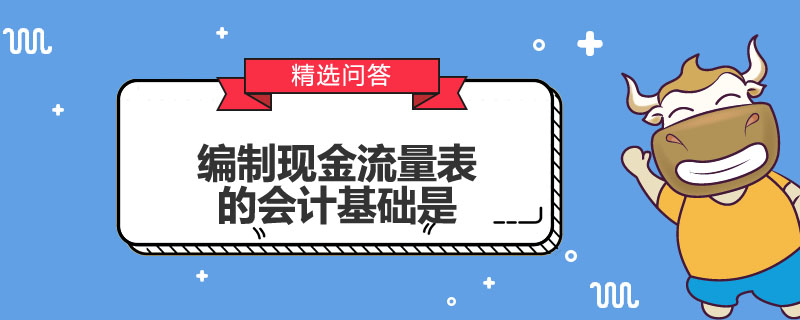 精选问答

编制现金流量表的会计基础是